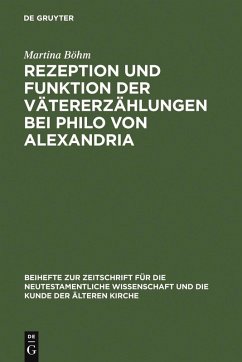 DE GRUYTER

Martina Böhm

REZEPTION UND FUNKTION DER VÄTERERZÄHLUNGEN BEI PHILO VON ALEXANDRIA

BEIHEFTE ZUR ZEITSCHRIFT FÜR DIE NEUTESTAMENTLICHE WISSENSCHAFT UND DIE KUNDE DER ÄLTEREN KIRCHE

DE G